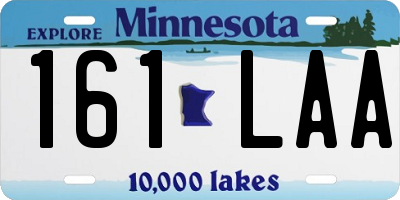 EXPLORE Minnesota

161 LAA

10,000 lakes